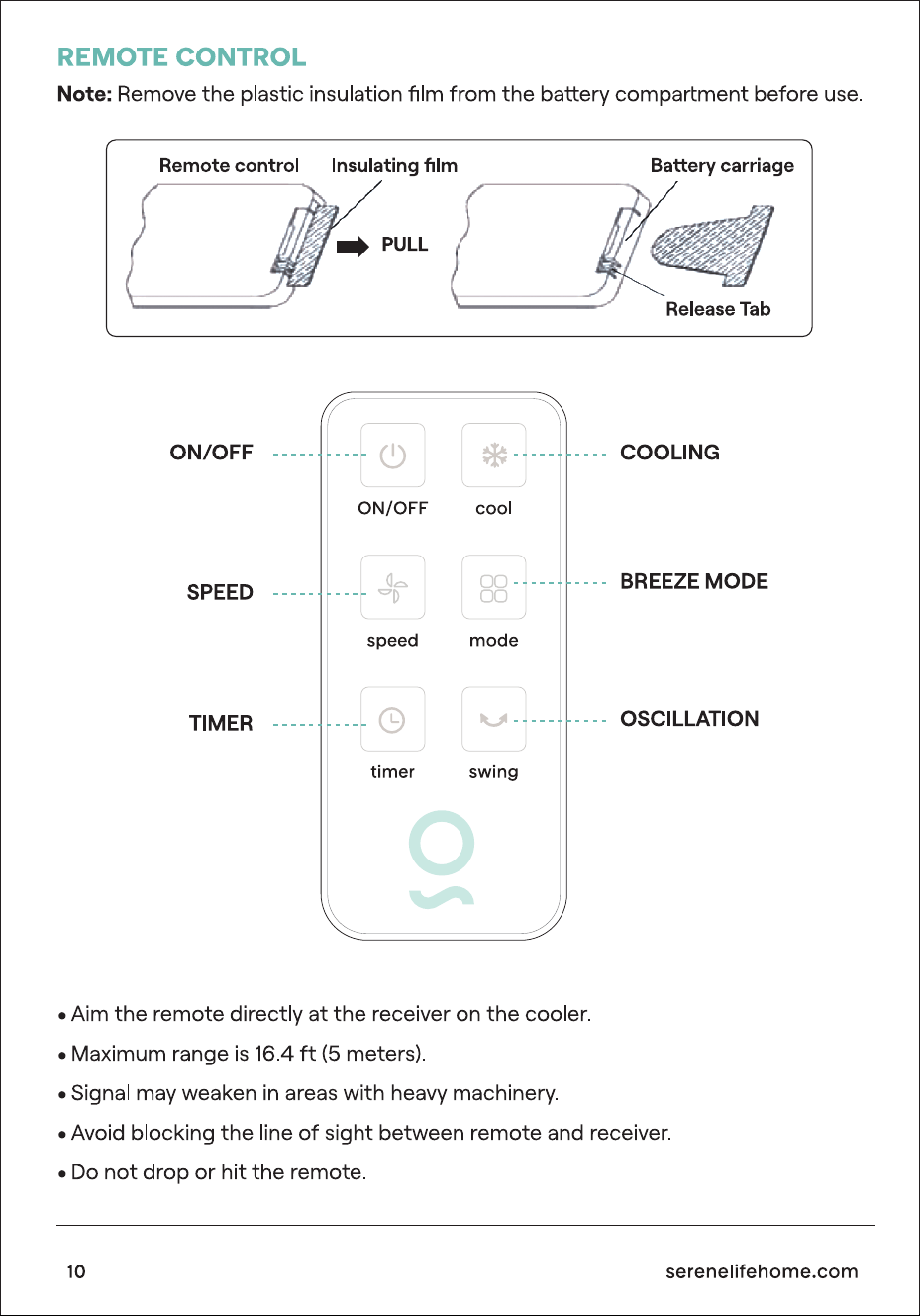 REMOTE CONTROL

Note: Remove the plastic insulation film from the battery compartment before use.

Remote control
Insulating film
PULL
Battery carriage
Release Tab

ON/OFF
SPEED
TIMER
ON/OFF
cool
speed
mode
timer
swing
COOLING
BREEZE MODE
OSCILLATION

• Aim the remote directly at the receiver on the cooler.
• Maximum range is 16.4 ft (5 meters).
• Signal may weaken in areas with heavy machinery.
• Avoid blocking the line of sight between remote and receiver.
• Do not drop or hit the remote.

10
serenelifehome.com